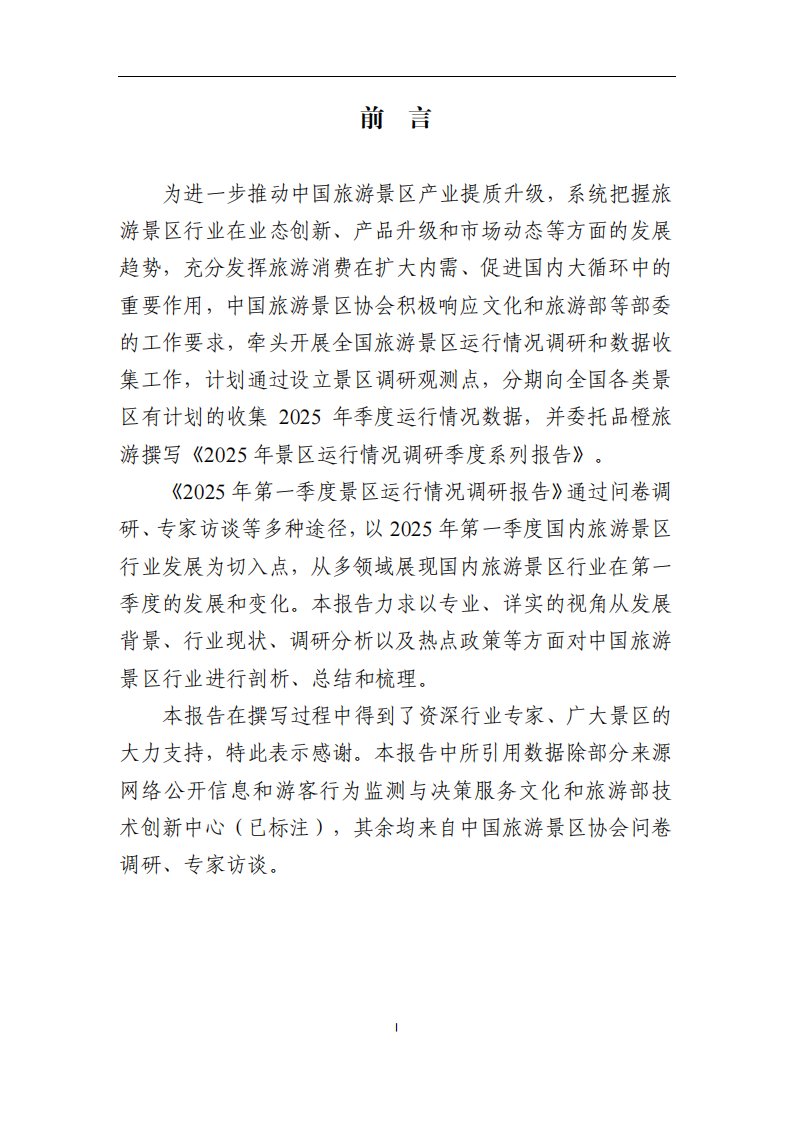 前 言

为进一步推动中国旅游景区产业提质升级，系统把握旅游景区行业在业态创新、产品升级和市场动态等方面的发展趋势，充分发挥旅游消费在扩大内需、促进国内大循环中的重要作用，中国旅游景区协会积极响应文化和旅游部等部委的工作要求，牵头开展全国旅游景区运行情况调研和数据收集工作，计划通过设立景区调研观测点，分期向全国各类景区有计划的收集 2025 年季度运行情况数据，并委托品橙旅游撰写《2025 年景区运行情况调研季度系列报告》。

《2025 年第一季度景区运行情况调研报告》通过问卷调研、专家访谈等多种途径，以 2025 年第一季度国内旅游景区行业发展为切入点，从多领域展现国内旅游景区行业在第一季度的发展和变化。本报告力求以专业、详实的视角从发展背景、行业现状、调研分析以及热点政策等方面对中国旅游景区行业进行剖析、总结和梳理。

本报告在撰写过程中得到了资深行业专家、广大景区的大力支持，特此表示感谢。本报告中所引用数据除部分来源网络公开信息和游客行为监测与决策服务文化和旅游部技术创新中心（已标注），其余均来自中国旅游景区协会问卷调研、专家访谈。

I